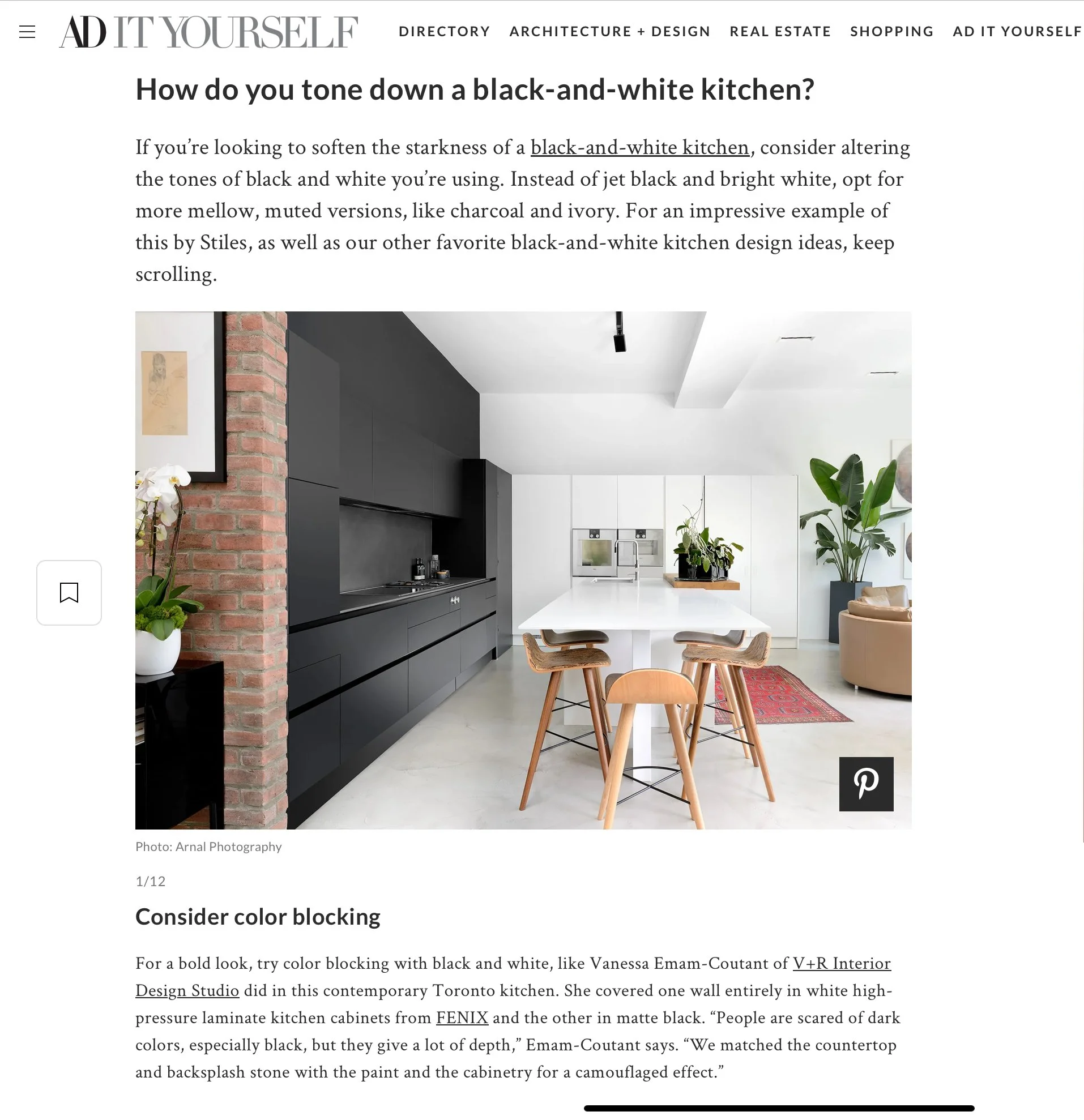 AD IT YOURSELF

DIRECTORY ARCHITECTURE + DESIGN REAL ESTATE SHOPPING AD IT YOURSELF

How do you tone down a black-and-white kitchen?

If you're looking to soften the starkness of a black-and-white kitchen, consider altering the tones of black and white you're using. Instead of jet black and bright white, opt for more mellow, muted versions, like charcoal and ivory. For an impressive example of this by Stiles, as well as our other favorite black-and-white kitchen design ideas, keep scrolling.

Photo: Arnal Photography

1/12

Consider color blocking

For a bold look, try color blocking with black and white, like Vanessa Emam-Coutant of V+R Interior Design Studio did in this contemporary Toronto kitchen. She covered one wall entirely in white high-pressure laminate kitchen cabinets from FENIX and the other in matte black. “People are scared of dark colors, especially black, but they give a lot of depth,” Emam-Coutant says. “We matched the countertop and backsplash stone with the paint and the cabinetry for a camouflaged effect.”